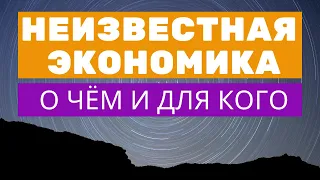 НЕИЗВЕСТНАЯ ЭКОНОМИКА

О ЧЁМ И ДЛЯ КОГО